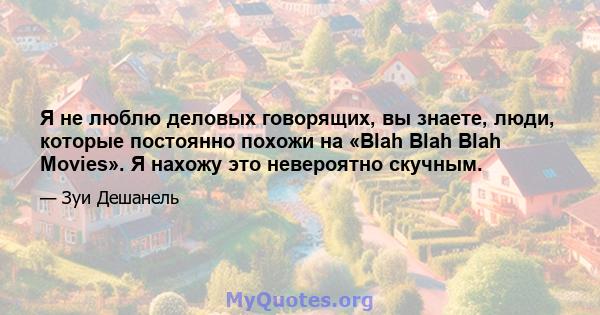 Я не люблю деловых говорящих, вы знаете, люди, которые постоянно похожи на «Blah Blah Blah Movies». Я нахожу это невероятно скучным.

— Зуи Дешанель

MyQuotes.org